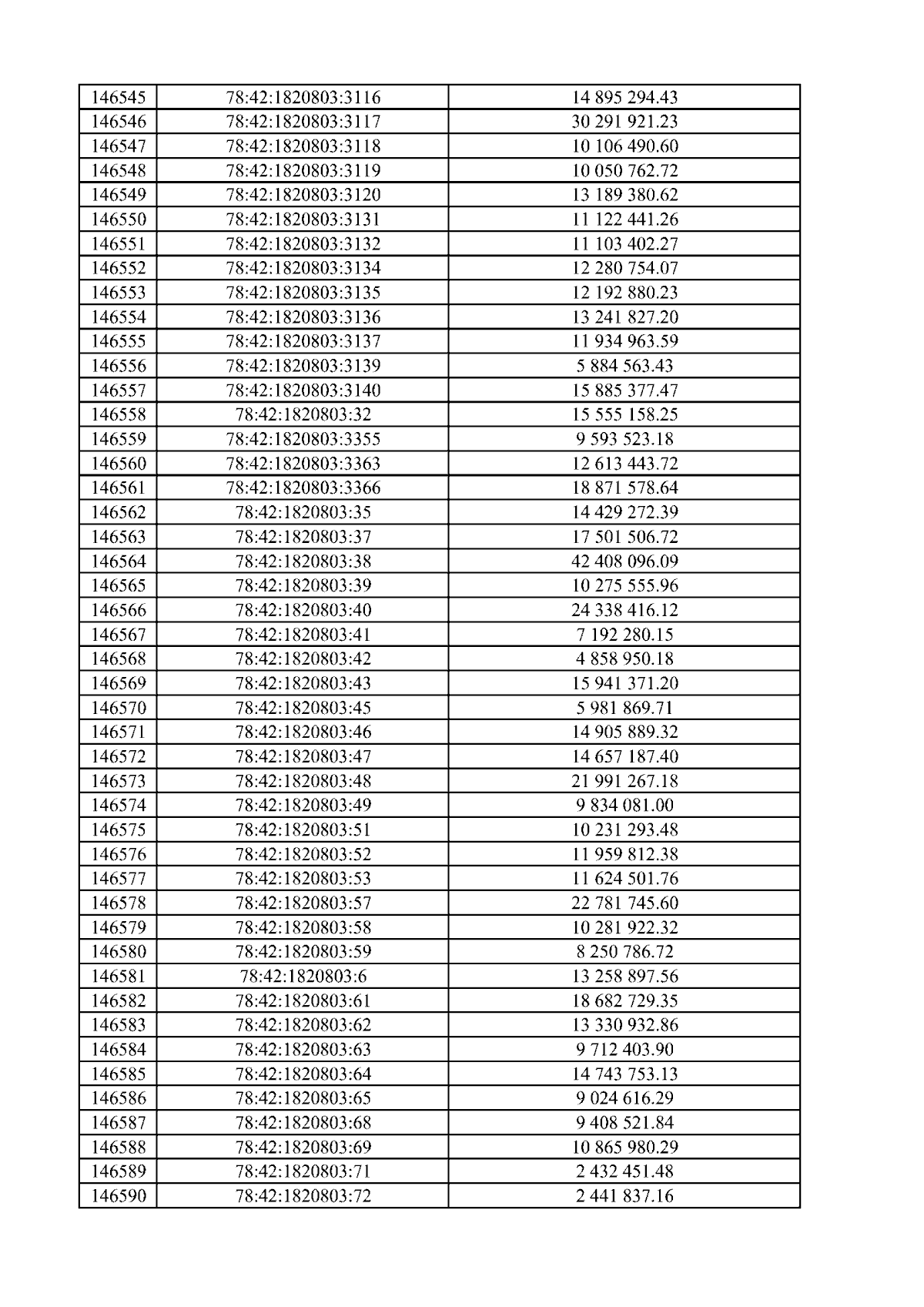 | 146545 | 78:42:1820803:3116 | 14 895 294.43 |
|---|---|---|
| 146546 | 78:42:1820803:3117 | 30 291 921.23 |
| 146547 | 78:42:1820803:3118 | 10 106 490.60 |
| 146548 | 78:42:1820803:3119 | 10 050 762.72 |
| 146549 | 78:42:1820803:3120 | 13 189 380.62 |
| 146550 | 78:42:1820803:3131 | 11 122 441.26 |
| 146551 | 78:42:1820803:3132 | 11 103 402.27 |
| 146552 | 78:42:1820803:3134 | 12 280 754.07 |
| 146553 | 78:42:1820803:3135 | 12 192 880.23 |
| 146554 | 78:42:1820803:3136 | 13 241 827.20 |
| 146555 | 78:42:1820803:3137 | 11 934 963.59 |
| 146556 | 78:42:1820803:3139 | 5 884 563.43 |
| 146557 | 78:42:1820803:3140 | 15 885 377.47 |
| 146558 | 78:42:1820803:32 | 15 555 158.25 |
| 146559 | 78:42:1820803:3355 | 9 593 523.18 |
| 146560 | 78:42:1820803:3363 | 12 613 443.72 |
| 146561 | 78:42:1820803:3366 | 18 871 578.64 |
| 146562 | 78:42:1820803:35 | 14 429 272.39 |
| 146563 | 78:42:1820803:37 | 17 501 506.72 |
| 146564 | 78:42:1820803:38 | 42 408 096.09 |
| 146565 | 78:42:1820803:39 | 10 275 555.96 |
| 146566 | 78:42:1820803:40 | 24 338 416.12 |
| 146567 | 78:42:1820803:41 | 7 192 280.15 |
| 146568 | 78:42:1820803:42 | 4 858 950.18 |
| 146569 | 78:42:1820803:43 | 15 941 371.20 |
| 146570 | 78:42:1820803:45 | 5 981 869.71 |
| 146571 | 78:42:1820803:46 | 14 905 889.32 |
| 146572 | 78:42:1820803:47 | 14 657 187.40 |
| 146573 | 78:42:1820803:48 | 21 991 267.18 |
| 146574 | 78:42:1820803:49 | 9 834 081.00 |
| 146575 | 78:42:1820803:51 | 10 231 293.48 |
| 146576 | 78:42:1820803:52 | 11 959 812.38 |
| 146577 | 78:42:1820803:53 | 11 624 501.76 |
| 146578 | 78:42:1820803:57 | 22 781 745.60 |
| 146579 | 78:42:1820803:58 | 10 281 922.32 |
| 146580 | 78:42:1820803:59 | 8 250 786.72 |
| 146581 | 78:42:1820803:6 | 13 258 897.56 |
| 146582 | 78:42:1820803:61 | 18 682 729.35 |
| 146583 | 78:42:1820803:62 | 13 330 932.86 |
| 146584 | 78:42:1820803:63 | 9 712 403.90 |
| 146585 | 78:42:1820803:64 | 14 743 753.13 |
| 146586 | 78:42:1820803:65 | 9 024 616.29 |
| 146587 | 78:42:1820803:68 | 9 408 521.84 |
| 146588 | 78:42:1820803:69 | 10 865 980.29 |
| 146589 | 78:42:1820803:71 | 2 432 451.48 |
| 146590 | 78:42:1820803:72 | 2 441 837.16 |